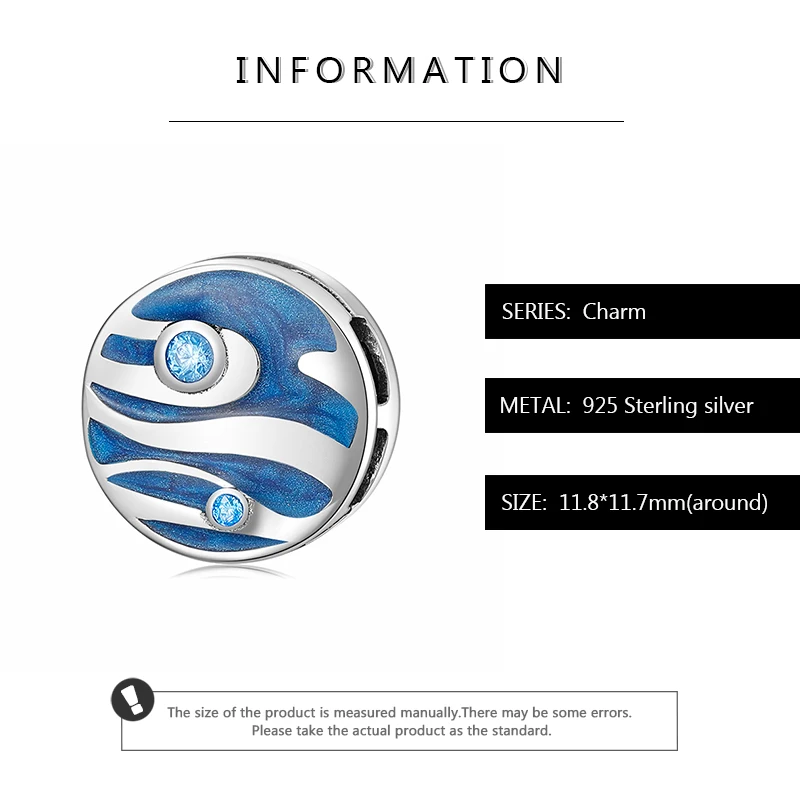 INFORMATION

SERIES: Charm

METAL: 925 Sterling silver

SIZE: 11.8*11.7mm(around)

The size of the product is measured manually.There may be some errors. Please take the actual product as the standard.